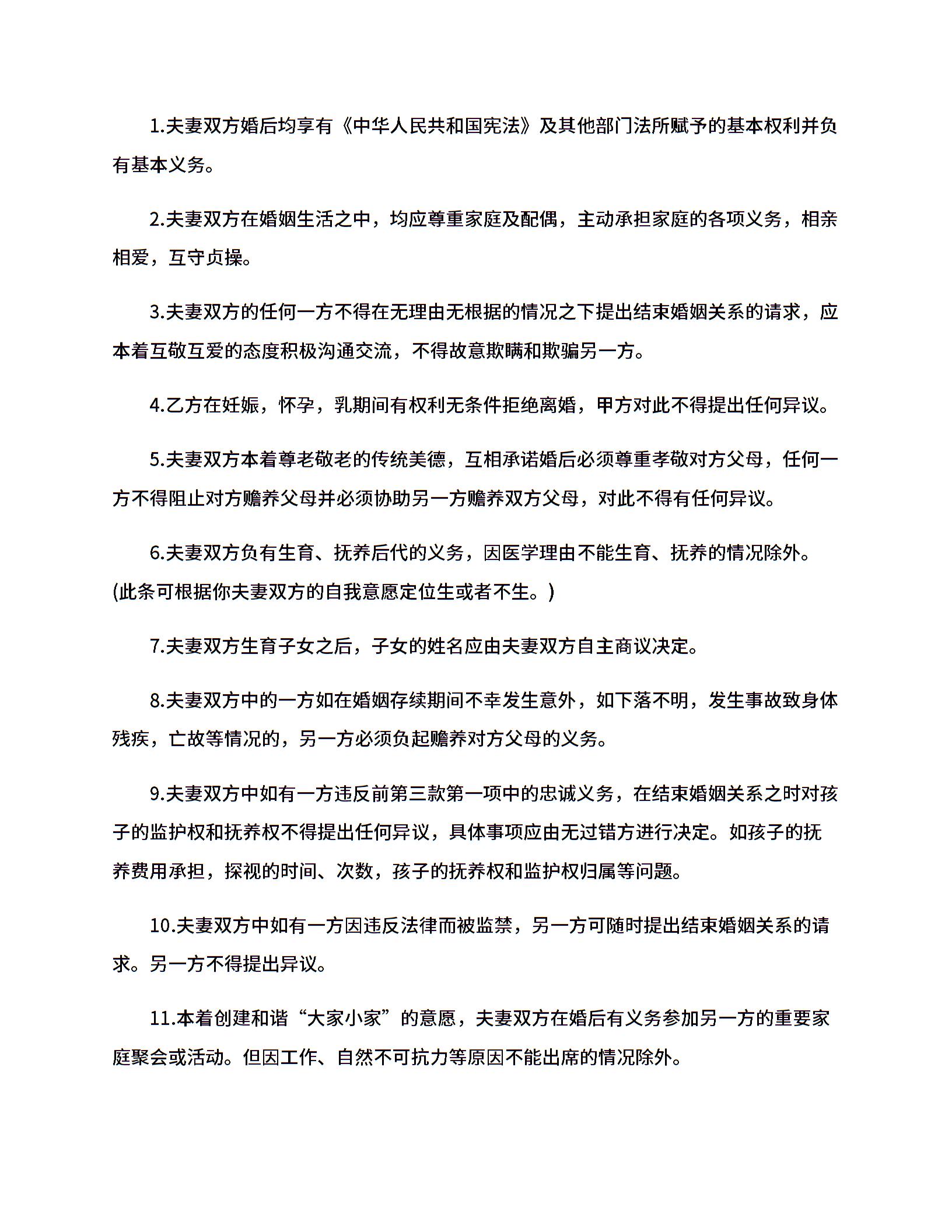 1.夫妻双方婚后均享有《中华人民共和国宪法》及其他部门法所赋予的基本权利并负有基本义务。

2.夫妻双方在婚姻生活之中，均应尊重家庭及配偶，主动承担家庭的各项义务，相亲相爱，互守贞操。

3.夫妻双方的任何一方不得在无理由无根据的情况之下提出结束婚姻关系的请求，应本着互敬互爱的态度积极沟通交流，不得故意欺瞒和欺骗另一方。

4.乙方在妊娠，怀孕，乳期间有权利无条件拒绝离婚，甲方对此不得提出任何异议。

5.夫妻双方本着尊老敬老的传统美德，互相承诺婚后必须尊重孝敬对方父母，任何一方不得阻止对方赡养父母并必须协助另一方赡养双方父母，对此不得有任何异议。

6.夫妻双方负有生育、抚养后代的义务，因医学理由不能生育、抚养的情况除外。(此条可根据你夫妻双方的自我意愿定位生或者不生。)

7.夫妻双方生育子女之后，子女的姓名应由夫妻双方自主商议决定。

8.夫妻双方中的一方如在婚姻存续期间不幸发生意外，如下落不明，发生事故致身体残疾，亡故等情况的，另一方必须负起赡养对方父母的义务。

9.夫妻双方中如有一方违反前第三款第一项中的忠诚义务，在结束婚姻关系之时对孩子的监护权和抚养权不得提出任何异议，具体事项应由无过错方进行决定。如孩子的抚养费用承担，探视的时间、次数，孩子的抚养权和监护权归属等问题。

10.夫妻双方中如有一方因违反法律而被监禁，另一方可随时提出结束婚姻关系的请求。另一方不得提出异议。

11.本着创建和谐“大家小家”的意愿，夫妻双方在婚后有义务参加另一方的重要家庭聚会或活动。但因工作、自然不可抗力等原因不能出席的情况除外。